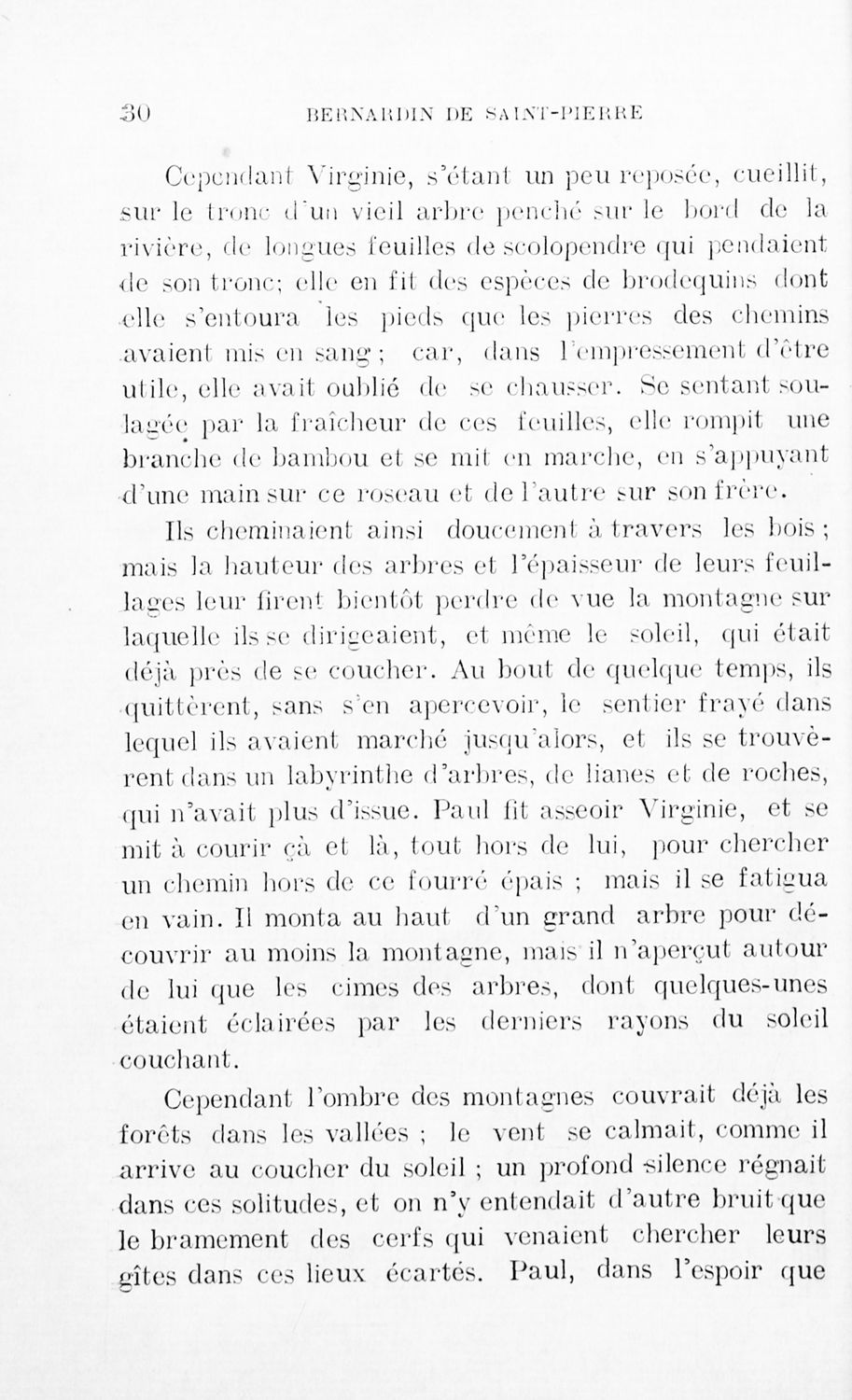 30 BERNARDIN DE SAINT-PIERRE

Cependant Virginie, s'étant un peu reposée, cueillit, sur le tronc d'un vieil arbre penché sur le bord de la rivière, de longues feuilles de scolopendre qui pendaient de son tronc; elle en fit des espèces de brodequins dont elle s'entoura les pieds que les pierres des chemins avaient mis en sang ; car, dans l'empressement d'être utile, elle avait oublié de se chausser. Se sentant soulagée par la fraîcheur de ces feuilles, elle rompit une branche de bambou et se mit en marche, en s'appuyant d'une main sur ce roseau et de l'autre sur son frère.

Ils cheminaient ainsi doucement à travers les bois ; mais la hauteur des arbres et l'épaisseur de leurs feuillages leur firent bientôt perdre de vue la montagne sur laquelle ils se dirigeaient, et même le soleil, qui était déjà près de se coucher. Au bout de quelque temps, ils quittèrent, sans s'en apercevoir, le sentier frayé dans lequel ils avaient marché jusqu'alors, et ils se trouvèrent dans un labyrinthe d'arbres, de lianes et de roches, qui n'avait plus d'issue. Paul fit asseoir Virginie, et se mit à courir çà et là, tout hors de lui, pour chercher un chemin hors de ce fourré épais ; mais il se fatigua en vain. Il monta au haut d'un grand arbre pour découvrir au moins la montagne, mais il n'aperçut autour de lui que les cimes des arbres, dont quelques-unes étaient éclairées par les derniers rayons du soleil couchant.

Cependant l'ombre des montagnes couvrait déjà les forêts dans les vallées ; le vent se calmait, comme il arrive au coucher du soleil ; un profond silence régnait dans ces solitudes, et on n'y entendait d'autre bruit que le bramement des cerfs qui venaient chercher leurs gîtes dans ces lieux écartés. Paul, dans l'espoir que